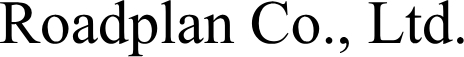 Roadplan Co., Ltd.